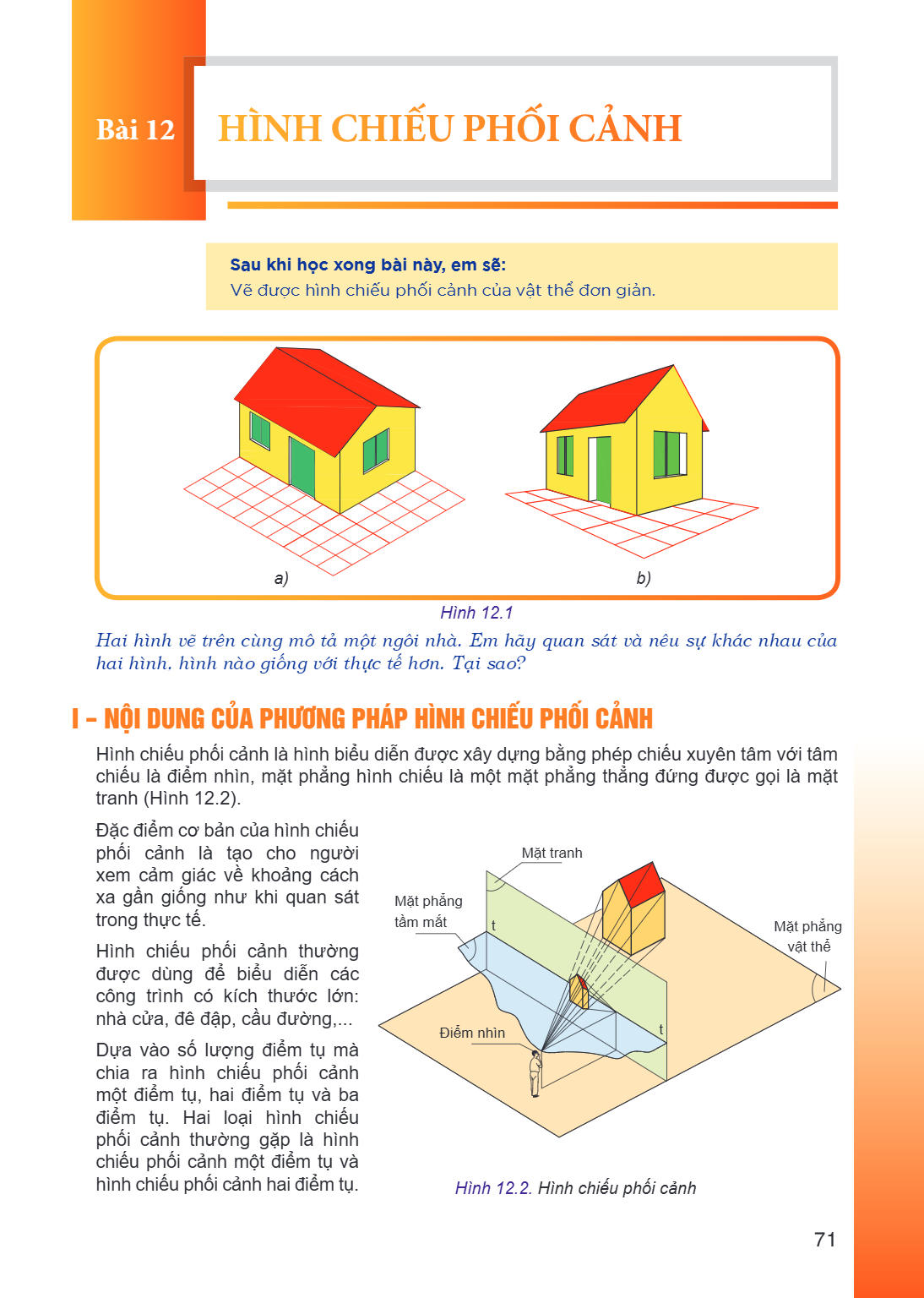 Bài 12

HÌNH CHIẾU PHỐI CẢNH

Sau khi học xong bài này, em sẽ:
Vẽ được hình chiếu phối cảnh của vật thể đơn giản.

a)

b)

Hình 12.1

Hai hình vẽ trên cùng mô tả một ngôi nhà. Em hãy quan sát và nêu sự khác nhau của hai hình. hình nào giống với thực tế hơn. Tại sao?

I – NỘI DUNG CỦA PHƯƠNG PHÁP HÌNH CHIẾU PHỐI CẢNH

Hình chiếu phối cảnh là hình biểu diễn được xây dựng bằng phép chiếu xuyên tâm với tâm chiếu là điểm nhìn, mặt phẳng hình chiếu là một mặt phẳng thẳng đứng được gọi là mặt tranh (Hình 12.2).

Đặc điểm cơ bản của hình chiếu phối cảnh là tạo cho người xem cảm giác về khoảng cách xa gần giống như khi quan sát trong thực tế.

Hình chiếu phối cảnh thường được dùng để biểu diễn các công trình có kích thước lớn: nhà cửa, đê đập, cầu đường,...

Dựa vào số lượng điểm tụ mà chia ra hình chiếu phối cảnh một điểm tụ, hai điểm tụ và ba điểm tụ. Hai loại hình chiếu phối cảnh thường gặp là hình chiếu phối cảnh một điểm tụ và hình chiếu phối cảnh hai điểm tụ.

Mặt tranh

Mặt phẳng
tầm mắt

t

Mặt phẳng
vật thể

Điểm nhìn

t

Hình 12.2. Hình chiếu phối cảnh

71